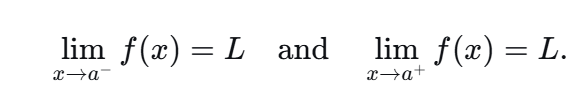 $\lim_{x \to a^-} f(x) = L \quad \text{and} \quad \lim_{x \to a^+} f(x) = L.$